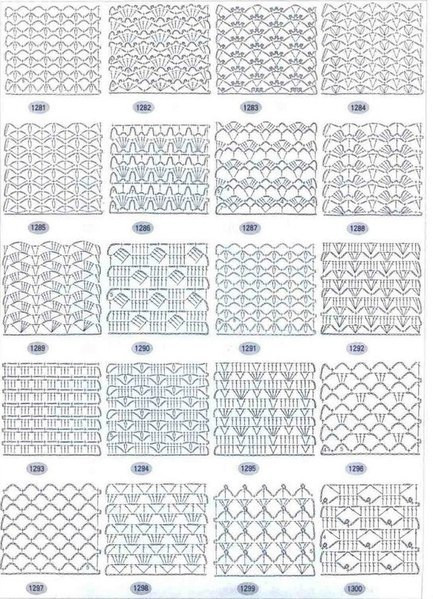 1281
1282
1283
1284
1285
1286
1287
1288
1289
1290
1291
1292
1293
1294
1295
1296
1297
1298
1299
1300